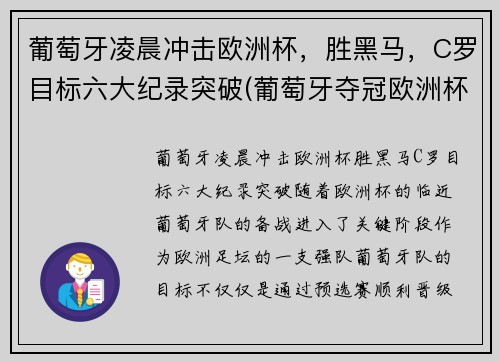 葡萄牙凌晨冲击欧洲杯，胜黑马，C罗目标六大纪录突破(葡萄牙夺冠欧洲杯

葡萄牙凌晨冲击欧洲杯胜黑马C罗目标六大纪录突破随着欧洲杯的临近葡萄牙队的备战进入了关键阶段作为欧洲足坛的一支强队葡萄牙队的目标不仅仅是通过预选赛顺利晋级